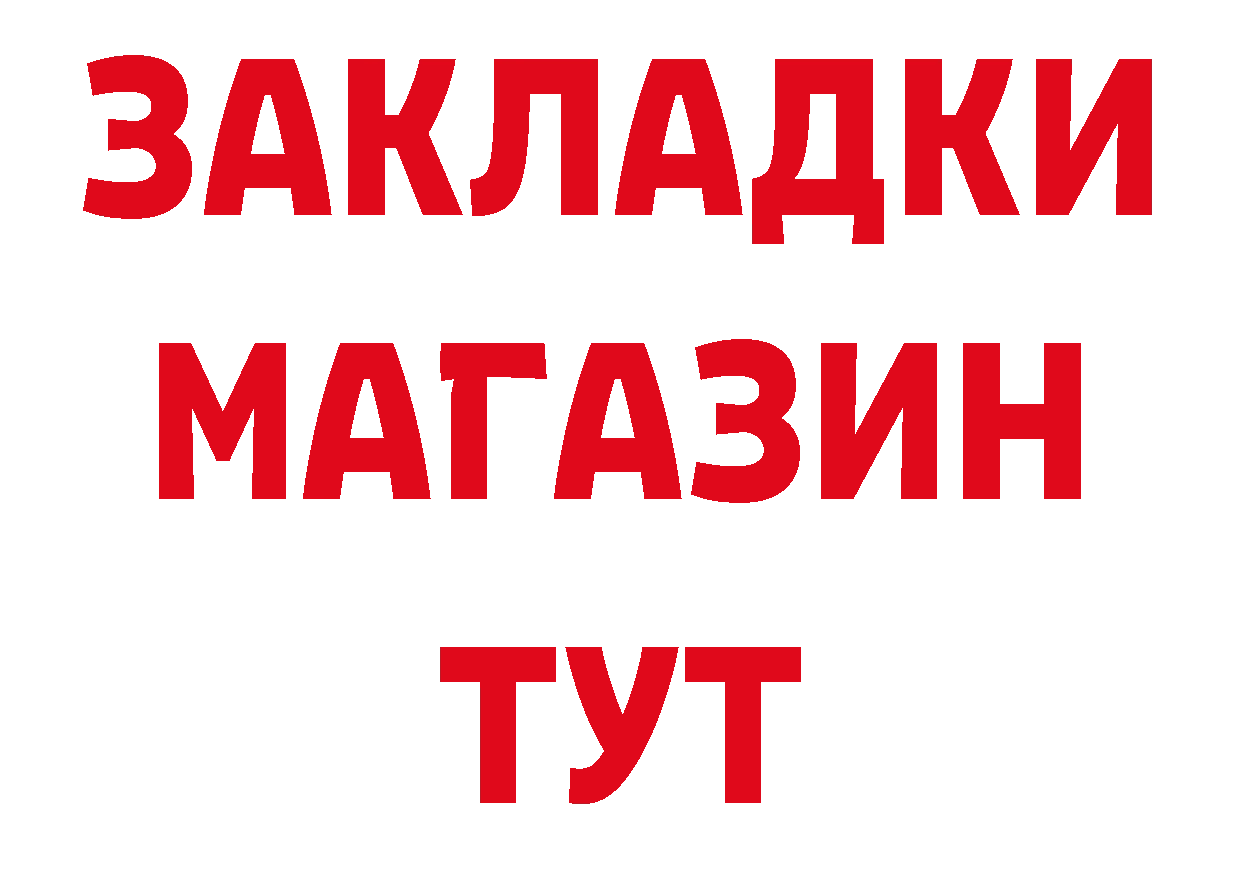 ЗАКЛАДКИ
МАГАЗИН
ТУТ